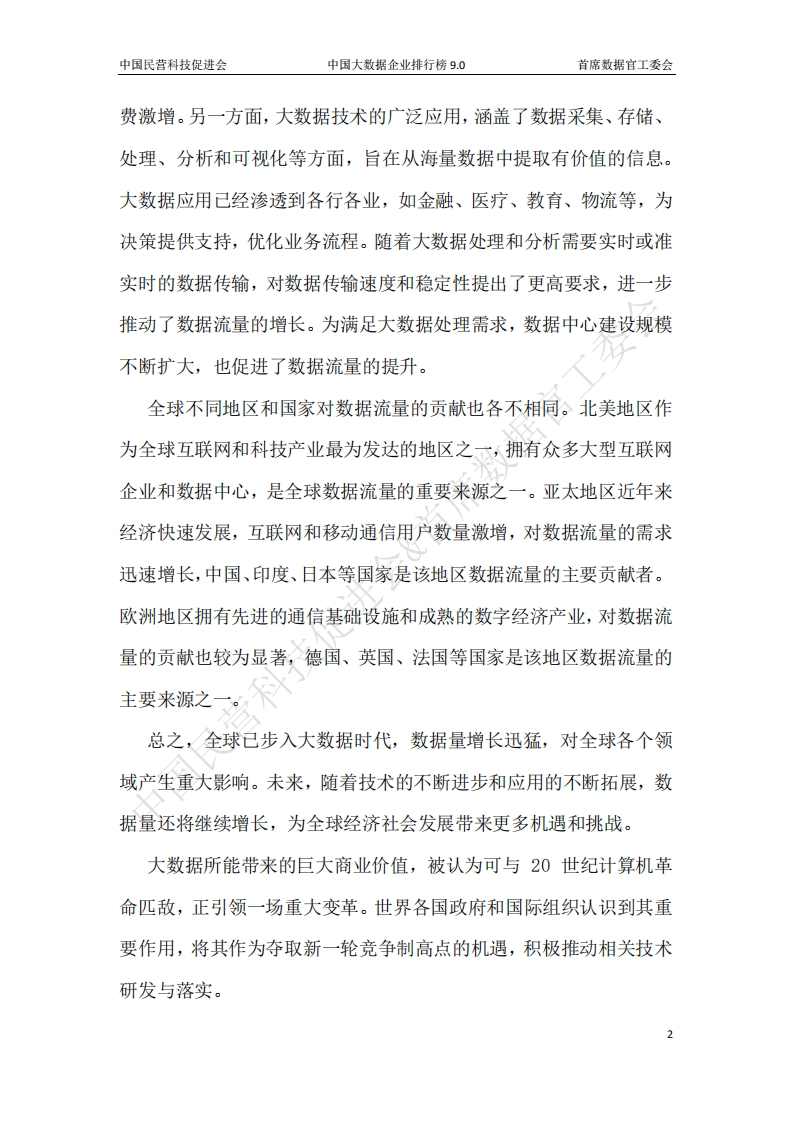 中国民营科技促进会　　中国大数据企业排行榜 9.0　　首席数据官工委会

费激增。另一方面，大数据技术的广泛应用，涵盖了数据采集、存储、处理、分析和可视化等方面，旨在从海量数据中提取有价值的信息。大数据应用已经渗透到各行各业，如金融、医疗、教育、物流等，为决策提供支持，优化业务流程。随着大数据处理和分析需要实时或准实时的数据传输，对数据传输速度和稳定性提出了更高要求，进一步推动了数据流量的增长。为满足大数据处理需求，数据中心建设规模不断扩大，也促进了数据流量的提升。

全球不同地区和国家对数据流量的贡献也各不相同。北美地区作为全球互联网和科技产业最为发达的地区之一，拥有众多大型互联网企业和数据中心，是全球数据流量的重要来源之一。亚太地区近年来经济快速发展，互联网和移动通信用户数量激增，对数据流量的需求迅速增长，中国、印度、日本等国家是该地区数据流量的主要贡献者。欧洲地区拥有先进的通信基础设施和成熟的数字经济产业，对数据流量的贡献也较为显著，德国、英国、法国等国家是该地区数据流量的主要来源之一。

总之，全球已步入大数据时代，数据量增长迅猛，对全球各个领域产生重大影响。未来，随着技术的不断进步和应用的不断拓展，数据量还将继续增长，为全球经济社会发展带来更多机遇和挑战。

大数据所能带来的巨大商业价值，被认为可与 20 世纪计算机革命匹敌，正引领一场重大变革。世界各国政府和国际组织认识到其重要作用，将其作为夺取新一轮竞争制高点的机遇，积极推动相关技术研发与落实。

中国民营科技促进会&首席数据官工委会

2